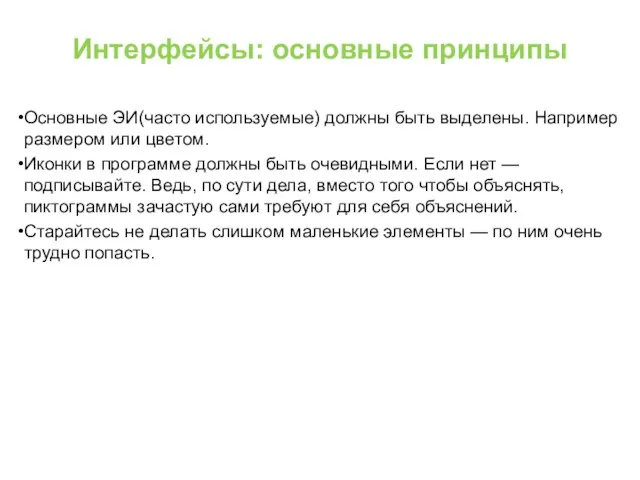 Интерфейсы: основные принципы

•Основные ЭИ(часто используемые) должны быть выделены. Например размером или цветом.

•Иконки в программе должны быть очевидными. Если нет — подписывайте. Ведь, по сути дела, вместо того чтобы объяснять, пиктограммы зачастую сами требуют для себя объяснений.

•Старайтесь не делать слишком маленькие элементы — по ним очень трудно попасть.